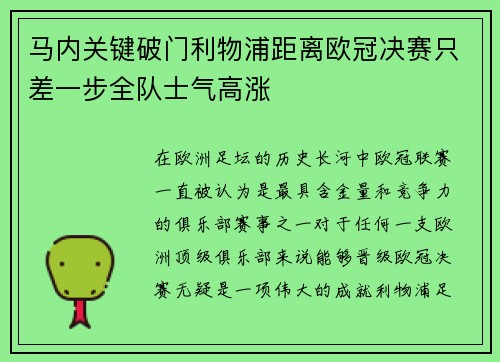 马内关键破门利物浦距离欧冠决赛只差一步全队士气高涨

在欧洲足坛的历史长河中欧冠联赛一直被认为是最具含金量和竞争力的俱乐部赛事之一对于任何一支欧洲顶级俱乐部来说能够晋级欧冠决赛无疑是一项伟大的成就利物浦足